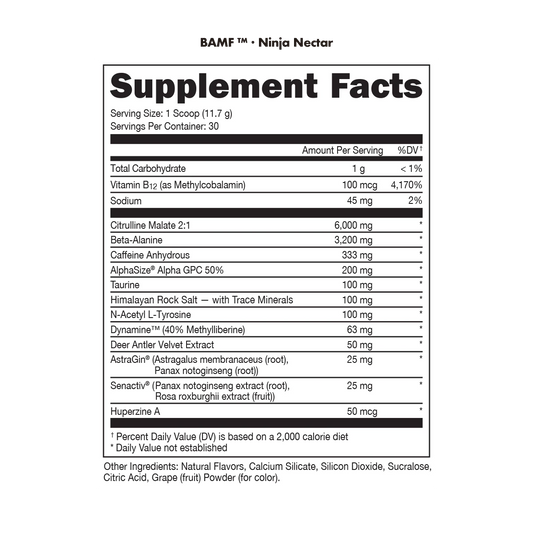 BAMF ™ · Ninja Nectar

Supplement Facts

Serving Size: 1 Scoop (11.7 g)
Servings Per Container: 30

|  | Amount Per Serving | %DV† |
|---|---|---|
| Total Carbohydrate | 1 g | < 1% |
| Vitamin $B_{12}$ (as Methylcobalamin) | 100 mcg | 4,170% |
| Sodium | 45 mg | 2% |
| Citrulline Malate 2:1 | 6,000 mg | * |
| Beta-Alanine | 3,200 mg | * |
| Caffeine Anhydrous | 333 mg | * |
| AlphaSize® Alpha GPC 50% | 200 mg | * |
| Taurine | 100 mg | * |
| Himalayan Rock Salt — with Trace Minerals | 100 mg | * |
| N-Acetyl L-Tyrosine | 100 mg | * |
| Dynamine™ (40% Methylliberine) | 63 mg | * |
| Deer Antler Velvet Extract | 50 mg | * |
| AstraGin® (Astragalus membranaceus (root), Panax notoginseng (root)) | 25 mg | * |
| Senactiv® (Panax notoginseng extract (root), Rosa roxburghii extract (fruit)) | 25 mg | * |
| Huperzine A | 50 mcg | * |

† Percent Daily Value (DV) is based on a 2,000 calorie diet
* Daily Value not established

Other Ingredients: Natural Flavors, Calcium Silicate, Silicon Dioxide, Sucralose, Citric Acid, Grape (fruit) Powder (for color).